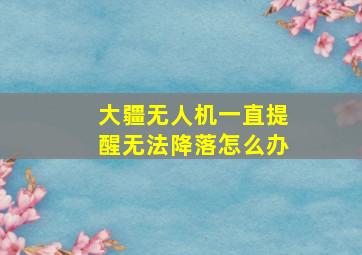 大疆无人机一直提醒无法降落怎么办